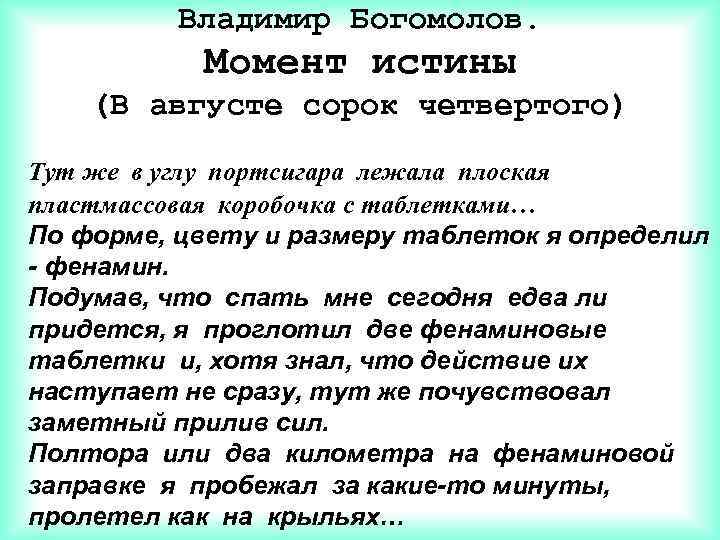 Владимир Богомолов.
Момент истины
(В августе сорок четвертого)

Тут же в углу портсигара лежала плоская пластмассовая коробочка с таблетками…
По форме, цвету и размеру таблеток я определил - фенамин.
Подумав, что спать мне сегодня едва ли придется, я проглотил две фенаминовые таблетки и, хотя знал, что действие их наступает не сразу, тут же почувствовал заметный прилив сил.
Полтора или два километра на фенаминовой заправке я пробежал за какие-то минуты, пролетел как на крыльях…